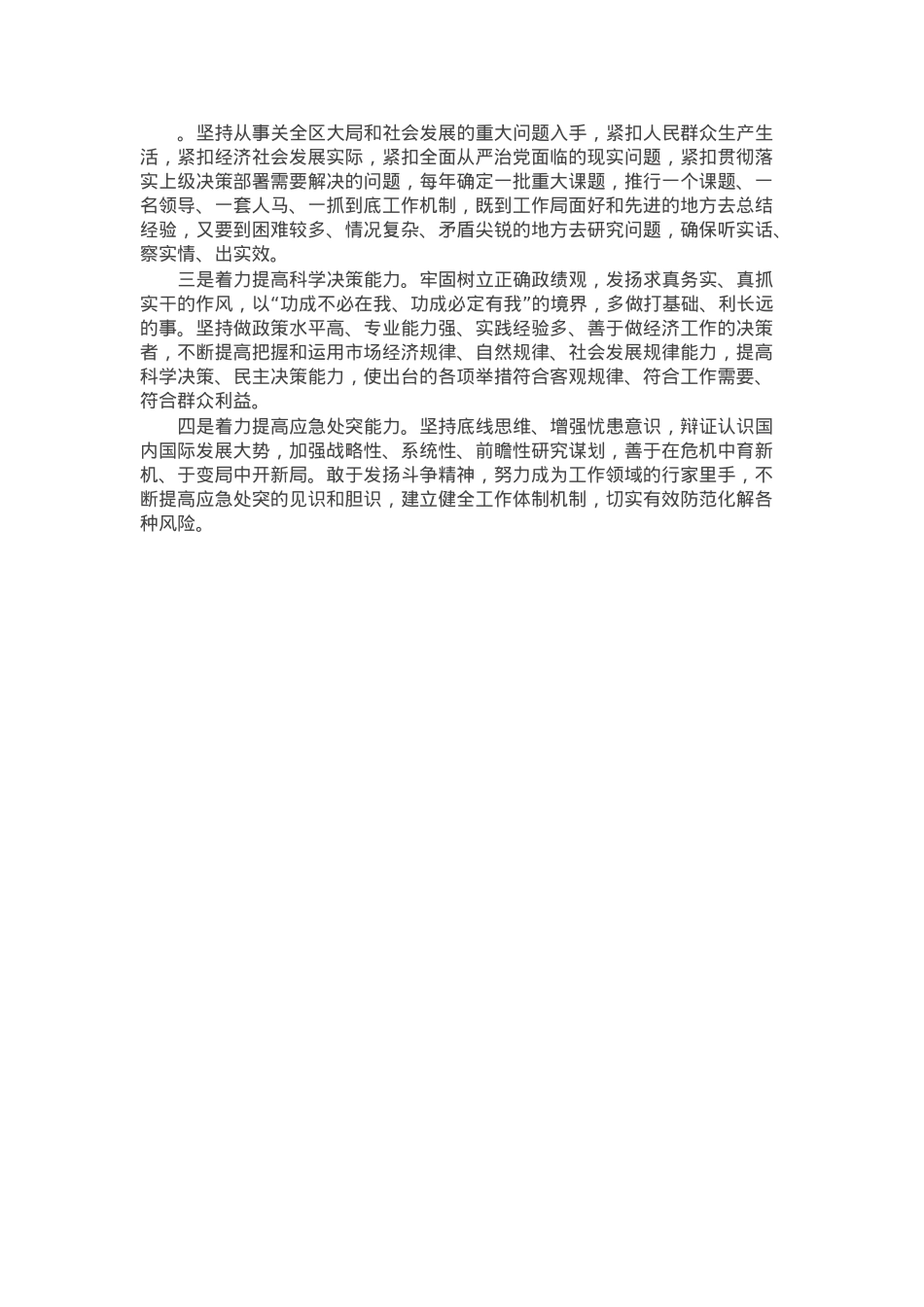 。坚持从事关全区大局和社会发展的重大问题入手，紧扣人民群众生产生活，紧扣经济社会发展实际，紧扣全面从严治党面临的现实问题，紧扣贯彻落实上级决策部署需要解决的问题，每年确定一批重大课题，推行一个课题、一名领导、一套人马、一抓到底工作机制，既到工作局面好和先进的地方去总结经验，又要到困难较多、情况复杂、矛盾尖锐的地方去研究问题，确保听实话、察实情、出实效。

三是着力提高科学决策能力。牢固树立正确政绩观，发扬求真务实、真抓实干的作风，以“功成不必在我、功成必定有我”的境界，多做打基础、利长远的事。坚持做政策水平高、专业能力强、实践经验多、善于做经济工作的决策者，不断提高把握和运用市场经济规律、自然规律、社会发展规律能力，提高科学决策、民主决策能力，使出台的各项举措符合客观规律、符合工作需要、符合群众利益。

四是着力提高应急处突能力。坚持底线思维、增强忧患意识，辩证认识国内国际发展大势，加强战略性、系统性、前瞻性研究谋划，善于在危机中育新机、于变局中开新局。敢于发扬斗争精神，努力成为工作领域的行家里手，不断提高应急处突的见识和胆识，建立健全工作体制机制，切实有效防范化解各种风险。